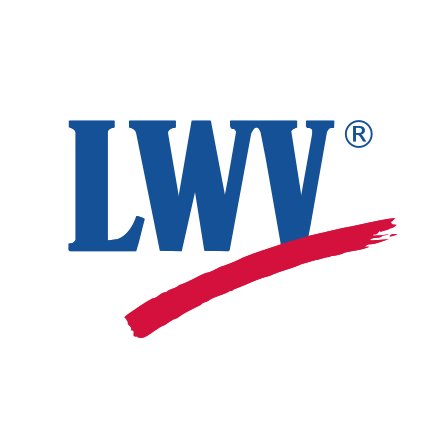 LWV®